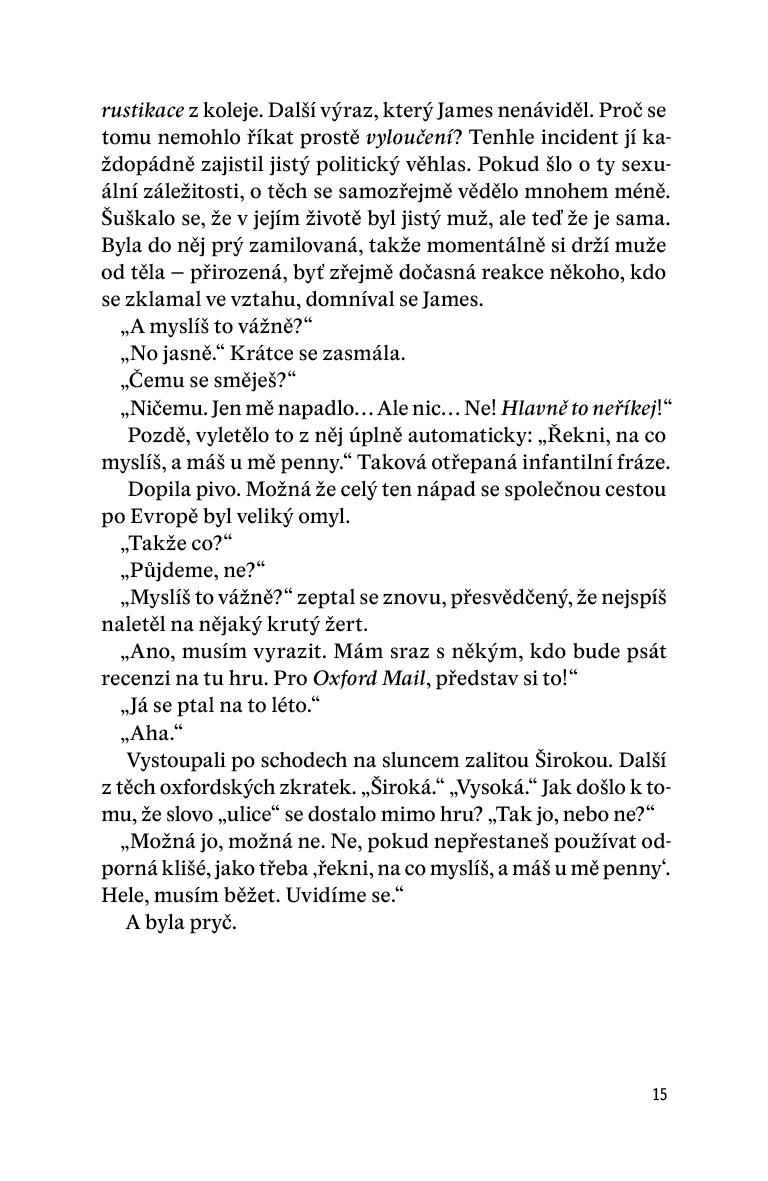 rustikace z koleje. Další výraz, který James nenáviděl. Proč se tomu nemohlo říkat prostě vyloučení? Tenhle incident jí každopádně zajistil jistý politický věhlas. Pokud šlo o ty sexuální záležitosti, o těch se samozřejmě vědělo mnohem méně. Šuškalo se, že v jejím životě byl jistý muž, ale teď že je sama. Byla do něj prý zamilovaná, takže momentálně si drží muže od těla – přirozená, byť zřejmě dočasná reakce někoho, kdo se zklamal ve vztahu, domníval se James.

„A myslíš to vážně?“

„No jasně.“ Krátce se zasmála.

„Čemu se směješ?“

„Ničemu. Jen mě napadlo… Ale nic… Ne! Hlavně to neříkej!“

Pozdě, vyletělo to z něj úplně automaticky: „Řekni, na co myslíš, a máš u mě penny.“ Taková otřepaná infantilní fráze.

Dopila pivo. Možná že celý ten nápad se společnou cestou po Evropě byl veliký omyl.

„Takže co?“

„Půjdeme, ne?“

„Myslíš to vážně?“ zeptal se znovu, přesvědčený, že nejspíš naletěl na nějaký krutý žert.

„Ano, musím vyrazit. Mám sraz s někým, kdo bude psát recenzi na tu hru. Pro Oxford Mail, představ si to!“

„Já se ptal na to léto.“

„Aha.“

Vystoupali po schodech na sluncem zalitou Širokou. Další z těch oxfordských zkratek. „Široká.“ „Vysoká.“ Jak došlo k tomu, že slovo „ulice“ se dostalo mimo hru? „Tak jo, nebo ne?“

„Možná jo, možná ne. Ne, pokud nepřestaneš používat odporná klišé, jako třeba ‚řekni, na co myslíš, a máš u mě penny‘. Hele, musím běžet. Uvidíme se.“

A byla pryč.

15